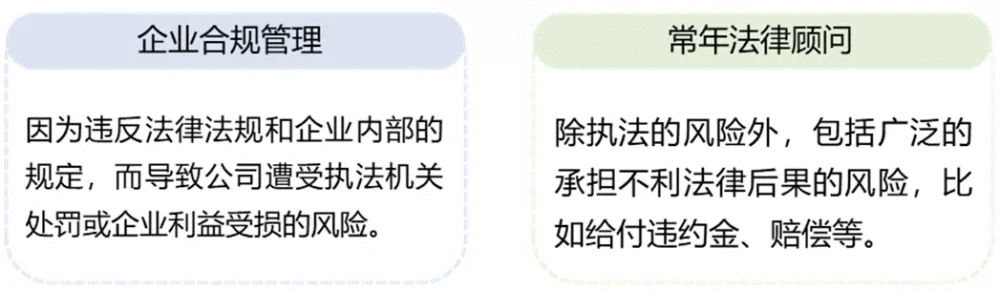 企业合规管理

因为违反法律法规和企业内部的规定，而导致公司遭受执法机关处罚或企业利益受损的风险。

常年法律顾问

除执法的风险外，包括广泛的承担不利法律后果的风险，比如给付违约金、赔偿等。